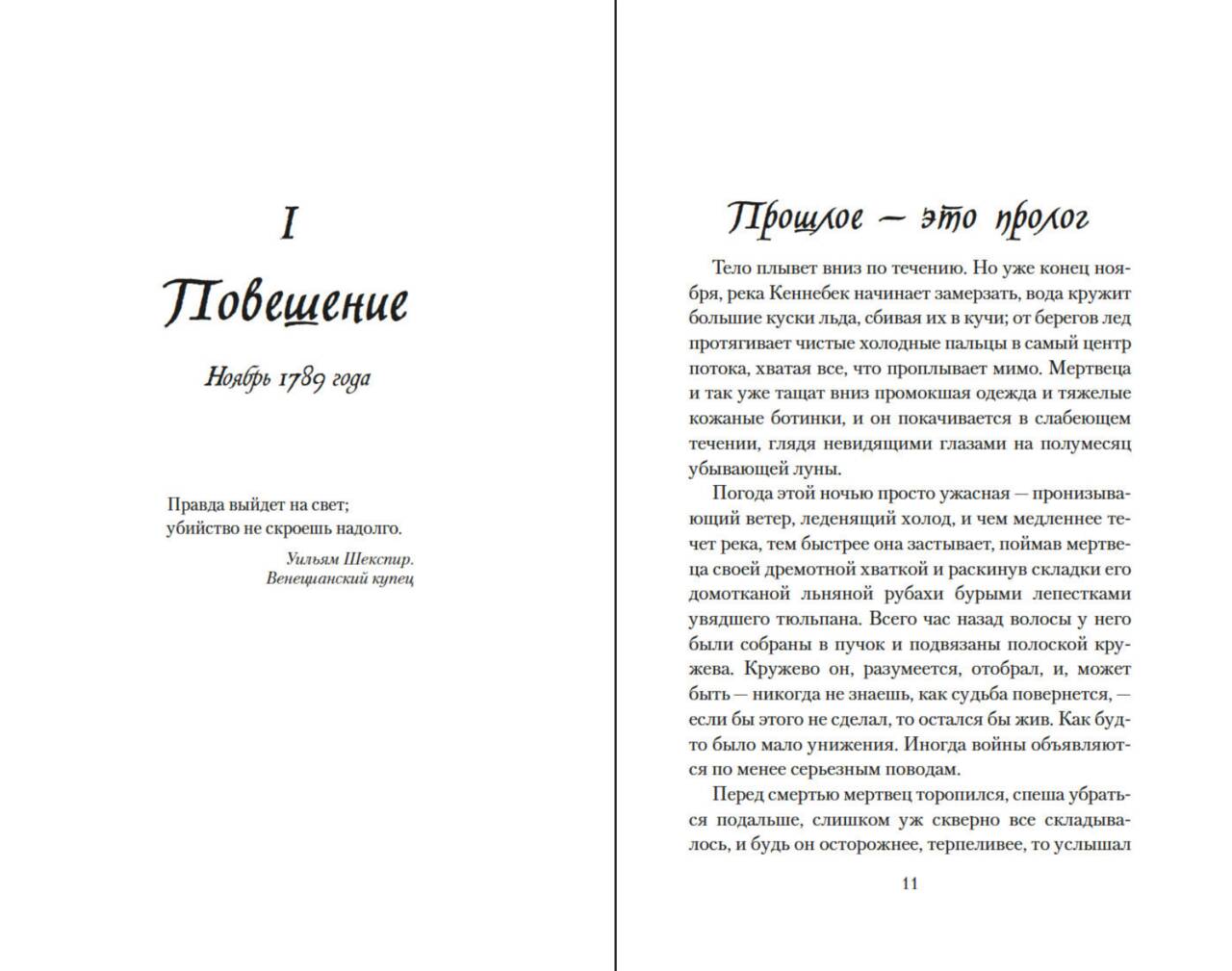 I

Повешение

Ноябрь 1789 года

Правда выйдет на свет;
убийство не скроешь надолго.

Уильям Шекспир.
Венецианский купец

Прошлое — это пролог

Тело плывет вниз по течению. Но уже конец ноября, река Кеннебек начинает замерзать, вода кружит большие куски льда, сбивая их в кучи; от берегов лед протягивает чистые холодные пальцы в самый центр потока, хватая все, что проплывает мимо. Мертвеца и так уже тащат вниз промокшая одежда и тяжелые кожаные ботинки, и он покачивается в слабеющем течении, глядя невидящими глазами на полумесяц убывающей луны.

Погода этой ночью просто ужасная — пронизывающий ветер, леденящий холод, и чем медленнее течет река, тем быстрее она застывает, поймав мертвеца своей дремотной хваткой и раскинув складки его домотканой льняной рубахи бурыми лепестками увядшего тюльпана. Всего час назад волосы у него были собраны в пучок и подвязаны полоской кружева. Кружево он, разумеется, отобрал, и, может быть — никогда не знаешь, как судьба повернется, — если бы этого не сделал, то остался бы жив. Как будто было мало унижения. Иногда войны объявляются по менее серьезным поводам.

Перед смертью мертвец торопился, спеша убраться подальше, слишком уж скверно все складывалось, и будь он осторожнее, терпеливее, то услышал

11